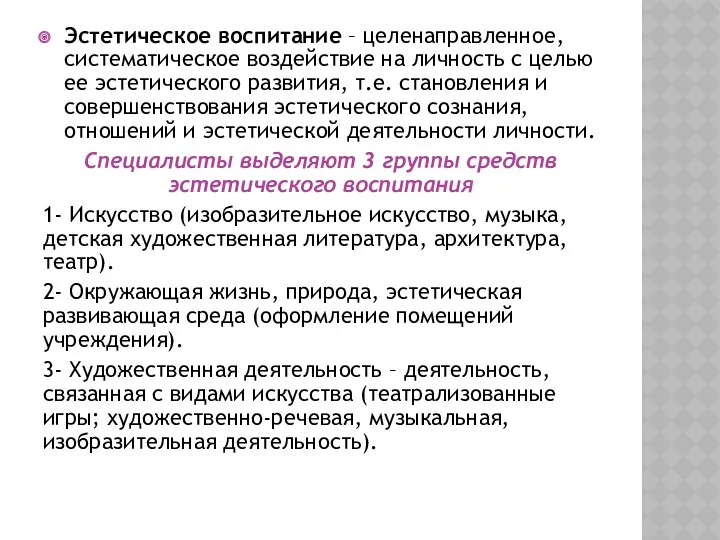 Эстетическое воспитание – целенаправленное, систематическое воздействие на личность с целью ее эстетического развития, т.е. становления и совершенствования эстетического сознания, отношений и эстетической деятельности личности.

Специалисты выделяют 3 группы средств эстетического воспитания

1- Искусство (изобразительное искусство, музыка, детская художественная литература, архитектура, театр).

2- Окружающая жизнь, природа, эстетическая развивающая среда (оформление помещений учреждения).

3- Художественная деятельность – деятельность, связанная с видами искусства (театрализованные игры; художественно-речевая, музыкальная, изобразительная деятельность).